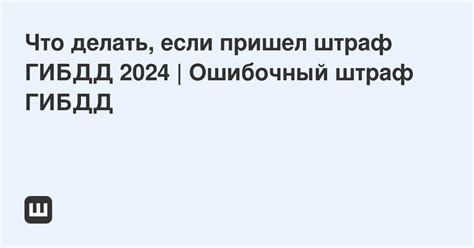 Что делать, если пришел штраф ГИБДД 2024 | Ошибочный штраф ГИБДД

Ш